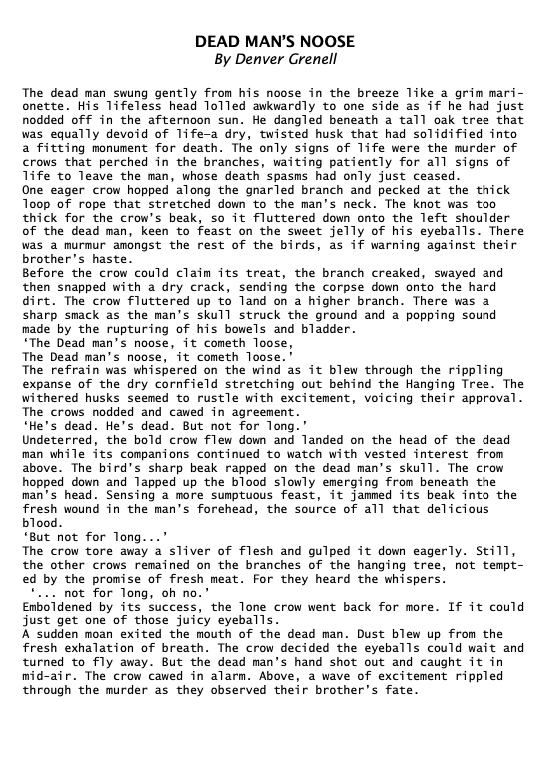 DEAD MAN'S NOOSE
By Denver Grenell

The dead man swung gently from his noose in the breeze like a grim marionette. His lifeless head lolled awkwardly to one side as if he had just nodded off in the afternoon sun. He dangled beneath a tall oak tree that was equally devoid of life—a dry, twisted husk that had solidified into a fitting monument for death. The only signs of life were the murder of crows that perched in the branches, waiting patiently for all signs of life to leave the man, whose death spasms had only just ceased.
One eager crow hopped along the gnarled branch and pecked at the thick loop of rope that stretched down to the man's neck. The knot was too thick for the crow's beak, so it fluttered down onto the left shoulder of the dead man, keen to feast on the sweet jelly of his eyeballs. There was a murmur amongst the rest of the birds, as if warning against their brother's haste.
Before the crow could claim its treat, the branch creaked, swayed and then snapped with a dry crack, sending the corpse down onto the hard dirt. The crow fluttered up to land on a higher branch. There was a sharp smack as the man's skull struck the ground and a popping sound made by the rupturing of his bowels and bladder.
'The Dead man's noose, it cometh loose,
The Dead man's noose, it cometh loose.'
The refrain was whispered on the wind as it blew through the rippling expanse of the dry cornfield stretching out behind the Hanging Tree. The withered husks seemed to rustle with excitement, voicing their approval. The crows nodded and cawed in agreement.
'He's dead. He's dead. But not for long.'
Undeterred, the bold crow flew down and landed on the head of the dead man while its companions continued to watch with vested interest from above. The bird's sharp beak rapped on the dead man's skull. The crow hopped down and lapped up the blood slowly emerging from beneath the man's head. Sensing a more sumptuous feast, it jammed its beak into the fresh wound in the man's forehead, the source of all that delicious blood.
'But not for long...'
The crow tore away a sliver of flesh and gulped it down eagerly. Still, the other crows remained on the branches of the hanging tree, not tempted by the promise of fresh meat. For they heard the whispers.
'... not for long, oh no.'
Emboldened by its success, the lone crow went back for more. If it could just get one of those juicy eyeballs.
A sudden moan exited the mouth of the dead man. Dust blew up from the fresh exhalation of breath. The crow decided the eyeballs could wait and turned to fly away. But the dead man's hand shot out and caught it in mid-air. The crow cawed in alarm. Above, a wave of excitement rippled through the murder as they observed their brother's fate.